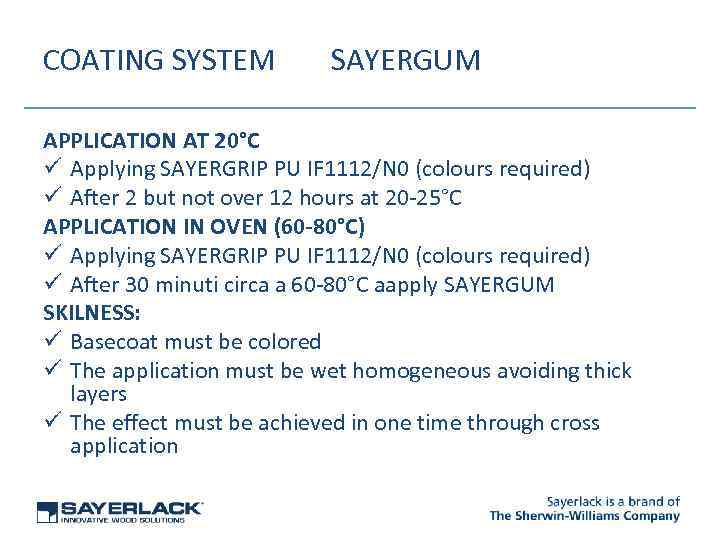 COATING SYSTEM SAYERGUM

APPLICATION AT 20°C
✓ Applying SAYERGRIP PU IF1112/N0 (colours required)
✓ After 2 but not over 12 hours at 20-25°C
APPLICATION IN OVEN (60-80°C)
✓ Applying SAYERGRIP PU IF1112/N0 (colours required)
✓ After 30 minuti circa a 60-80°C aapply SAYERGUM
SKILNESS:
✓ Basecoat must be colored
✓ The application must be wet homogeneous avoiding thick layers
✓ The effect must be achieved in one time through cross application

SAYERLACK
INNOVATIVE WOOD SOLUTIONS

Sayerlack is a brand of
The Sherwin-Williams Company